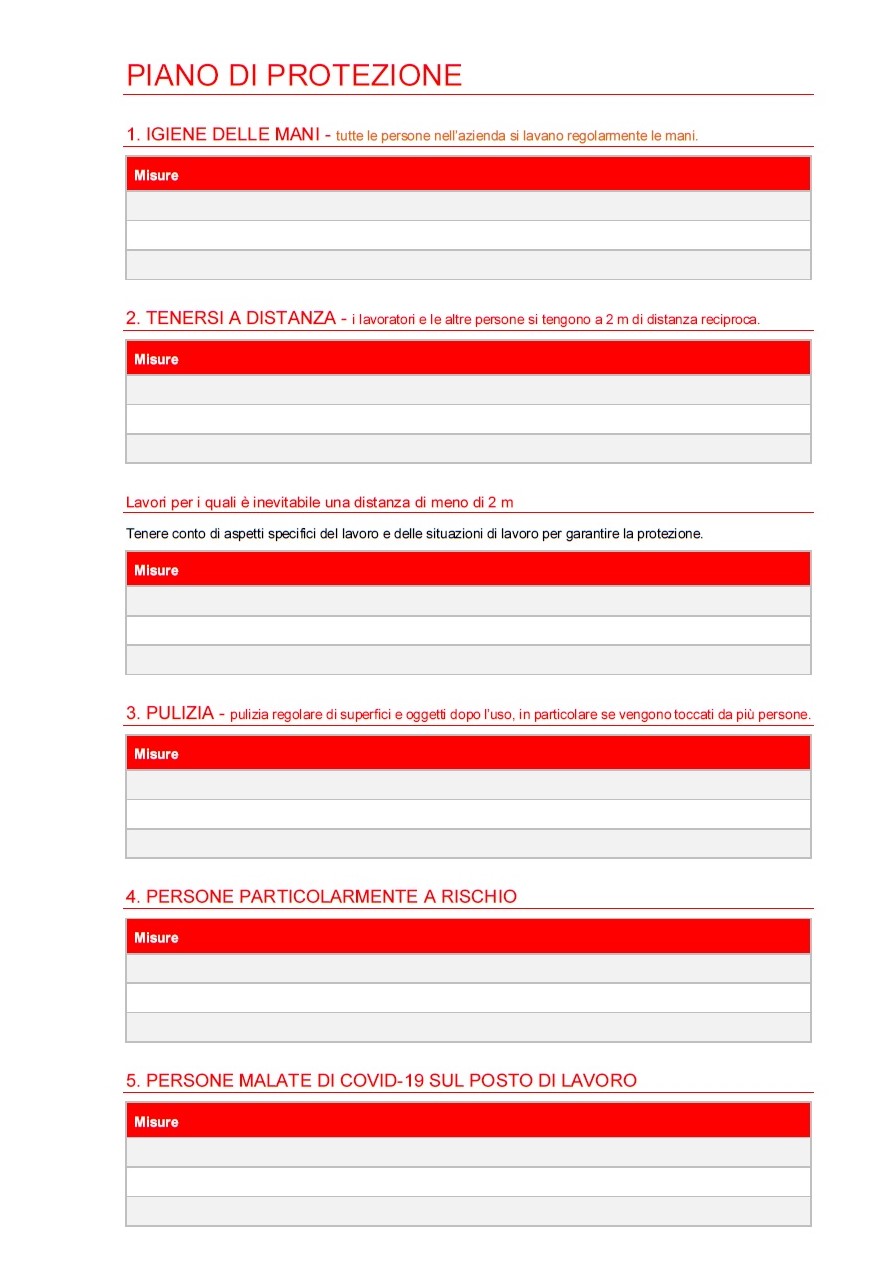 PIANO DI PROTEZIONE

1. IGIENE DELLE MANI - tutte le persone nell'azienda si lavano regolarmente le mani.

| Misure |
|---|
| |
| |
| |

2. TENERSI A DISTANZA - i lavoratori e le altre persone si tengono a 2 m di distanza reciproca.

| Misure |
|---|
| |
| |
| |

Lavori per i quali è inevitabile una distanza di meno di 2 m

Tenere conto di aspetti specifici del lavoro e delle situazioni di lavoro per garantire la protezione.

| Misure |
|---|
| |
| |
| |

3. PULIZIA - pulizia regolare di superfici e oggetti dopo l'uso, in particolare se vengono toccati da più persone.

| Misure |
|---|
| |
| |
| |

4. PERSONE PARTICOLARMENTE A RISCHIO

| Misure |
|---|
| |
| |
| |

5. PERSONE MALATE DI COVID-19 SUL POSTO DI LAVORO

| Misure |
|---|
| |
| |
| |